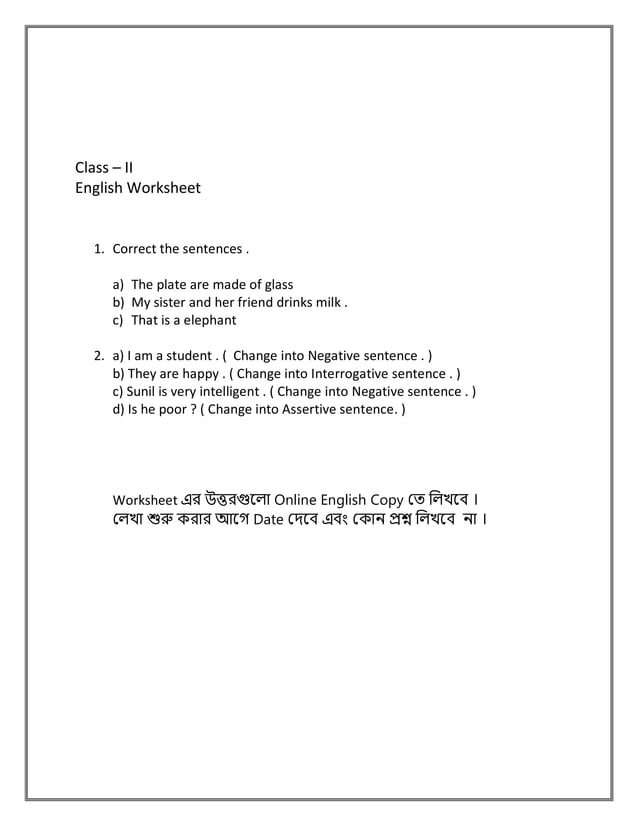 Class – II
English Worksheet

1. Correct the sentences .

a) The plate are made of glass
b) My sister and her friend drinks milk .
c) That is a elephant

2. a) I am a student . ( Change into Negative sentence . )
b) They are happy . ( Change into Interrogative sentence . )
c) Sunil is very intelligent . ( Change into Negative sentence . )
d) Is he poor ? ( Change into Assertive sentence. )

Worksheet এর উত্তরগুলো Online English Copy তে লিখবে ।
লেখা শুরু করার আগে Date দেবে এবং কোন প্রশ্ন লিখবে না ।